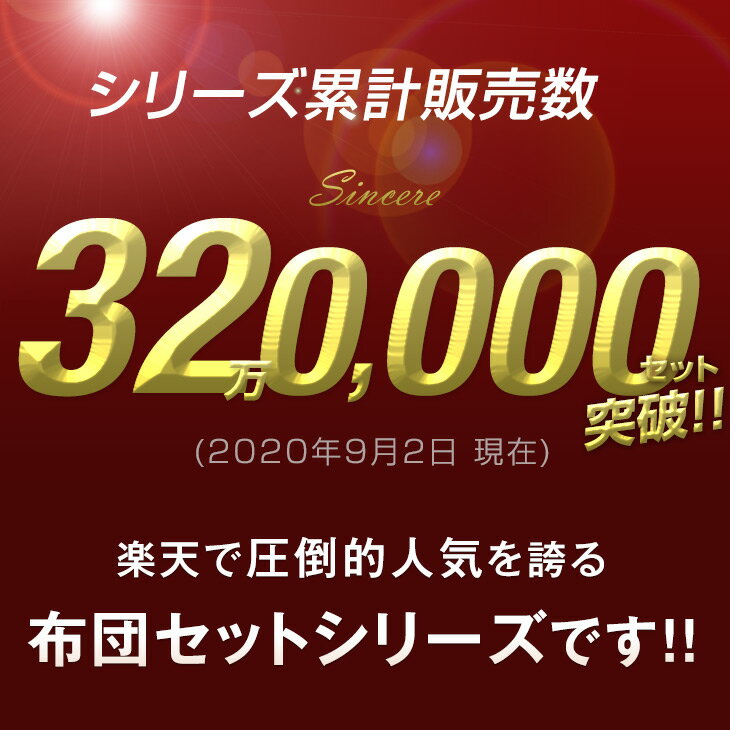 シリーズ累計販売数

Sincere

32万0,000セット突破!!

(2020年9月2日 現在)

楽天で圧倒的人気を誇る

布団セットシリーズです!!